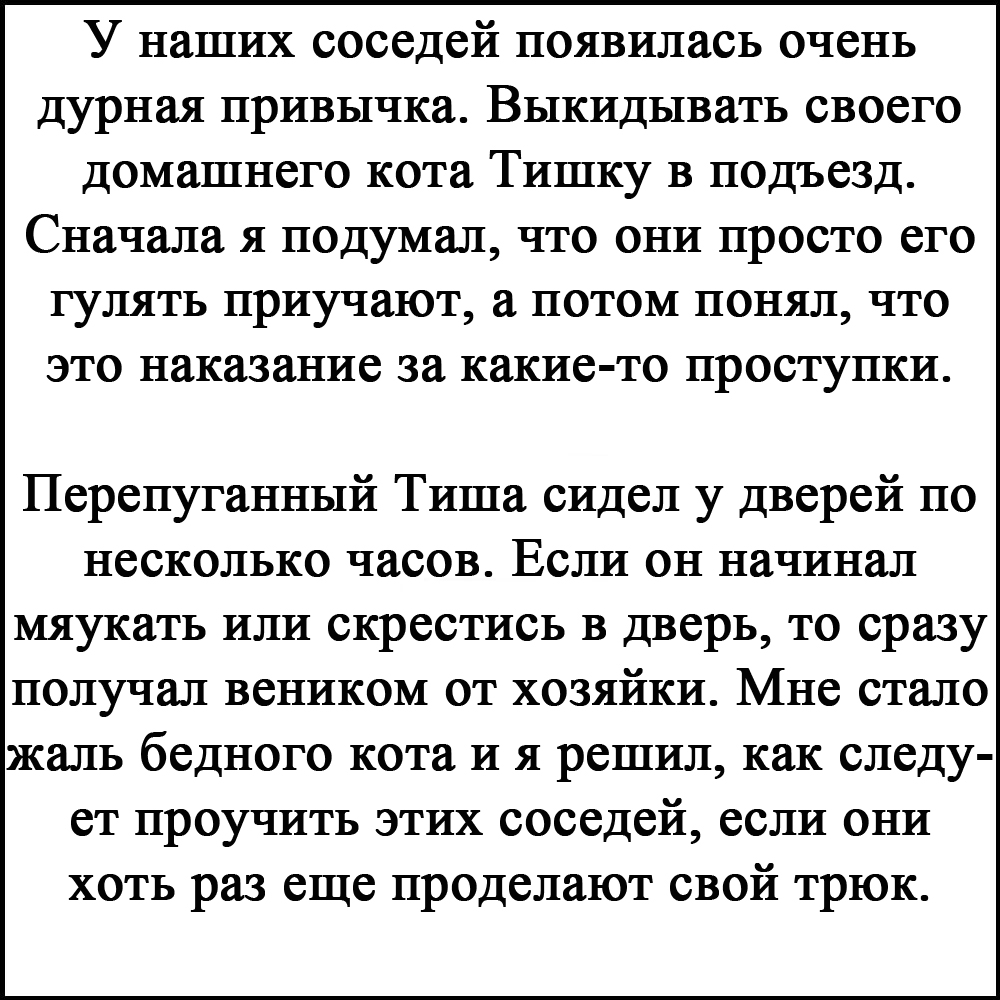 У наших соседей появилась очень дурная привычка. Выкидывать своего домашнего кота Тишку в подъезд. Сначала я подумал, что они просто его гулять приучают, а потом понял, что это наказание за какие-то проступки.

Перепуганный Тиша сидел у дверей по несколько часов. Если он начинал мяукать или скрестись в дверь, то сразу получал веником от хозяйки. Мне стало жаль бедного кота и я решил, как следует проучить этих соседей, если они хоть раз еще проделают свой трюк.